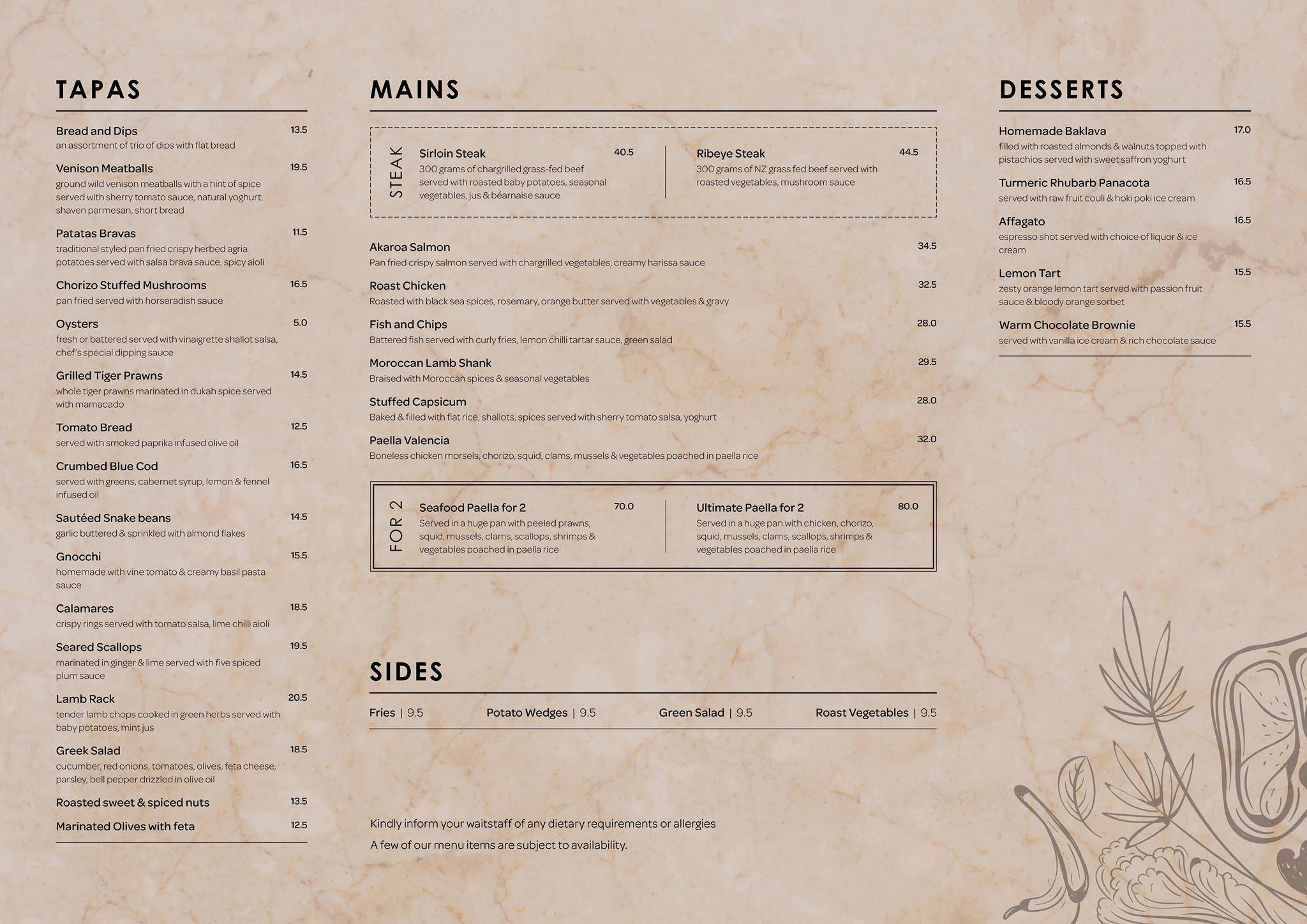 TAPAS

Bread and Dips 13.5
an assortment of trio of dips with flat bread

Venison Meatballs 19.5
ground wild venison meatballs with a hint of spice served with sherry tomato sauce, natural yoghurt, shaven parmesan, short bread

Patatas Bravas 11.5
traditional styled pan fried crispy herbed agria potatoes served with salsa brava sauce, spicy aioli

Chorizo Stuffed Mushrooms 16.5
pan fried served with horseradish sauce

Oysters 5.0
fresh or battered served with vinaigrette shallot salsa, chef's special dipping sauce

Grilled Tiger Prawns 14.5
whole tiger prawns marinated in dukah spice served with mamacado

Tomato Bread 12.5
served with smoked paprika infused olive oil

Crumbed Blue Cod 16.5
served with greens, cabernet syrup, lemon & fennel infused oil

Sautéed Snake beans 14.5
garlic buttered & sprinkled with almond flakes

Gnocchi 15.5
homemade with vine tomato & creamy basil pasta sauce

Calamares 18.5
crispy rings served with tomato salsa, lime chilli aioli

Seared Scallops 19.5
marinated in ginger & lime served with five spiced plum sauce

Lamb Rack 20.5
tender lamb chops cooked in green herbs served with baby potatoes, mint jus

Greek Salad 18.5
cucumber, red onions, tomatoes, olives, feta cheese, parsley, bell pepper drizzled in olive oil

Roasted sweet & spiced nuts 13.5

Marinated Olives with feta 12.5

MAINS

STEAK

Sirloin Steak 40.5
300 grams of chargrilled grass-fed beef served with roasted baby potatoes, seasonal vegetables, jus & béarnaise sauce

Ribeye Steak 44.5
300 grams of NZ grass fed beef served with roasted vegetables, mushroom sauce

Akaroa Salmon 34.5
Pan fried crispy salmon served with chargrilled vegetables, creamy harissa sauce

Roast Chicken 32.5
Roasted with black sea spices, rosemary, orange butter served with vegetables & gravy

Fish and Chips 28.0
Battered fish served with curly fries, lemon chilli tartar sauce, green salad

Moroccan Lamb Shank 29.5
Braised with Moroccan spices & seasonal vegetables

Stuffed Capsicum 28.0
Baked & filled with flat rice, shallots, spices served with sherry tomato salsa, yoghurt

Paella Valencia 32.0
Boneless chicken morsels, chorizo, squid, clams, mussels & vegetables poached in paella rice

FOR 2

Seafood Paella for 2 70.0
Served in a huge pan with peeled prawns, squid, mussels, clams, scallops, shrimps & vegetables poached in paella rice

Ultimate Paella for 2 80.0
Served in a huge pan with chicken, chorizo, squid, mussels, clams, scallops, shrimps & vegetables poached in paella rice

SIDES

Fries | 9.5 Potato Wedges | 9.5 Green Salad | 9.5 Roast Vegetables | 9.5

Kindly inform your waitstaff of any dietary requirements or allergies

A few of our menu items are subject to availability.

DESSERTS

Homemade Baklava 17.0
filled with roasted almonds & walnuts topped with pistachios served with sweet saffron yoghurt

Turmeric Rhubarb Panacota 16.5
served with raw fruit couli & hoki poki ice cream

Affagato 16.5
espresso shot served with choice of liquor & ice cream

Lemon Tart 15.5
zesty orange lemon tart served with passion fruit sauce & bloody orange sorbet

Warm Chocolate Brownie 15.5
served with vanilla ice cream & rich chocolate sauce